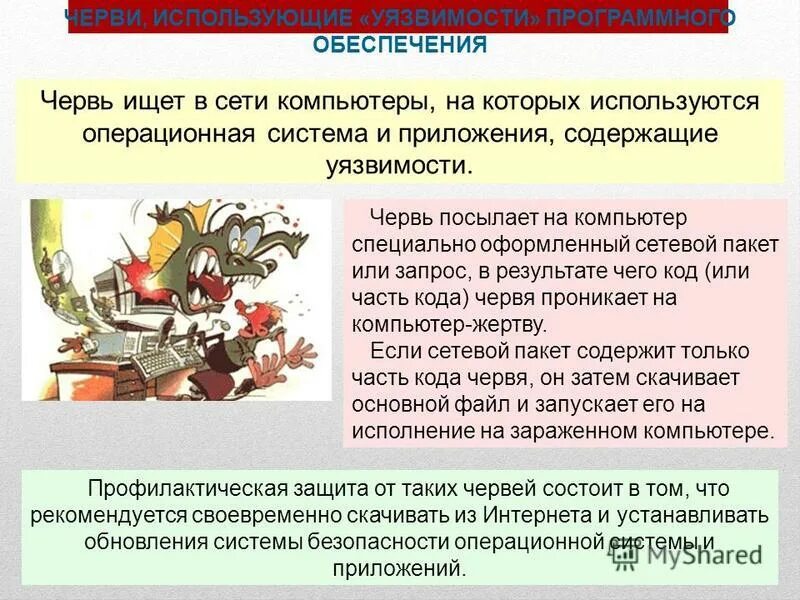 ЧЕРВИ, ИСПОЛЬЗУЮЩИЕ «УЯЗВИМОСТИ» ПРОГРАММНОГО ОБЕСПЕЧЕНИЯ

Червь ищет в сети компьютеры, на которых используются операционная система и приложения, содержащие уязвимости.

Червь посылает на компьютер специально оформленный сетевой пакет или запрос, в результате чего код (или часть кода) червя проникает на компьютер-жертву.

Если сетевой пакет содержит только часть кода червя, он затем скачивает основной файл и запускает его на исполнение на зараженном компьютере.

Профилактическая защита от таких червей состоит в том, что рекомендуется своевременно скачивать из Интернета и устанавливать обновления системы безопасности операционной системы и приложений.

MyShared